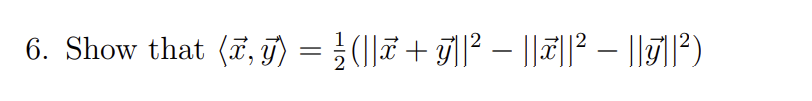 6. Show that $\langle \vec{x}, \vec{y} \rangle = \frac{1}{2}(||\vec{x} + \vec{y}||^2 - ||\vec{x}||^2 - ||\vec{y}||^2)$